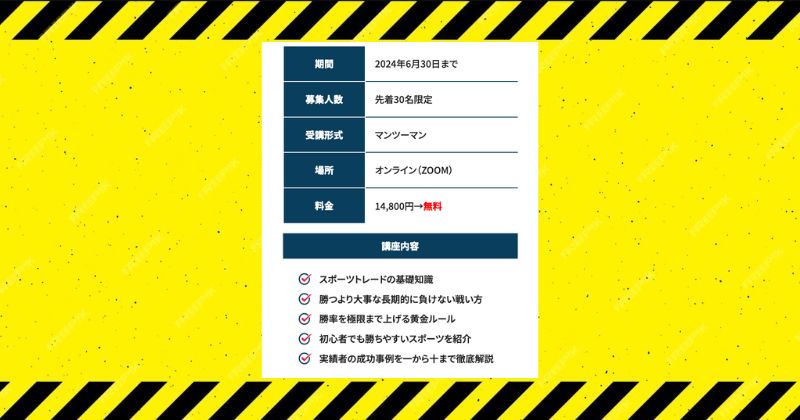 | 期間 | 2024年6月30日まで |
|---|---|
| 募集人数 | 先着30名限定 |
| 受講形式 | マンツーマン |
| 場所 | オンライン（ZOOM） |
| 料金 | 14,800円→無料 |

講座内容

スポーツトレードの基礎知識
勝つより大事な長期的に負けない戦い方
勝率を極限まで上げる黄金ルール
初心者でも勝ちやすいスポーツを紹介
実績者の成功事例を一から十まで徹底解説